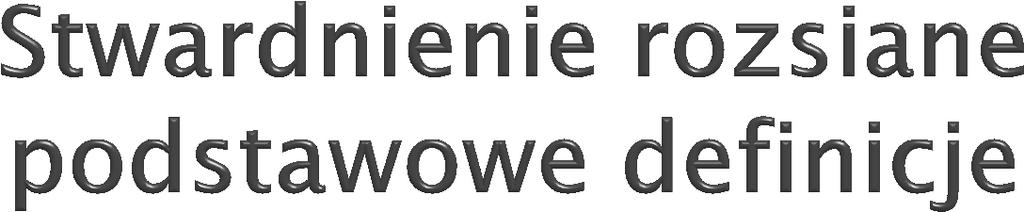 Stwardnienie rozsiane podstawowe definicje